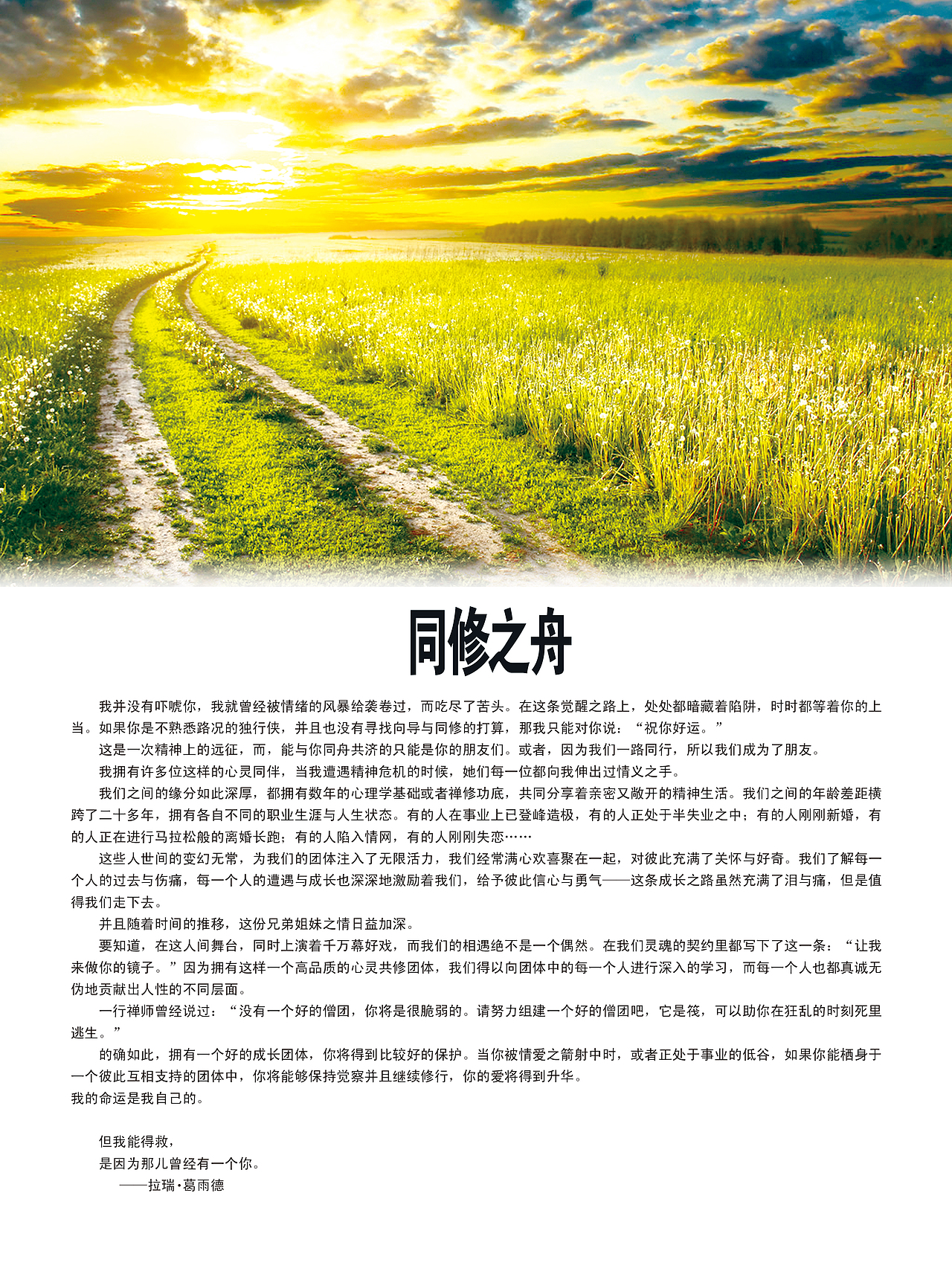 同修之舟

我并没有吓唬你，我就曾经被情绪的风暴给袭卷过，而吃尽了苦头。在这条觉醒之路上，处处都暗藏着陷阱，时时都等着你的上当。如果你是不熟悉路况的独行侠，并且也没有寻找向导与同修的打算，那我只能对你说：“祝你好运。”

这是一次精神上的远征，而，能与你同舟共济的只能是你的朋友们。或者，因为我们一路同行，所以我们成为了朋友。

我拥有许多位这样的心灵同伴，当我遭遇精神危机的时候，她们每一位都向我伸出过情义之手。

我们之间的缘分如此深厚，都拥有数年的心理学基础或者禅修功底，共同分享着亲密又敞开的精神生活。我们之间的年龄差距横跨了二十多年，拥有各自不同的职业生涯与人生状态。有的人在事业上已登峰造极，有的人正处于半失业之中；有的人刚刚新婚，有的人正在进行马拉松般的离婚长跑；有的人陷入情网，有的人刚刚失恋……

这些人世间的变幻无常，为我们的团体注入了无限活力，我们经常满心欢喜聚在一起，对彼此充满了关怀与好奇。我们了解每一个人的过去与伤痛，每一个人的遭遇与成长也深深地激励着我们，给予彼此信心与勇气——这条成长之路虽然充满了泪与痛，但是值得我们走下去。

并且随着时间的推移，这份兄弟姐妹之情日益加深。

要知道，在这人间舞台，同时上演着千万幕好戏，而我们的相遇绝不是一个偶然。在我们灵魂的契约里都写下了这一条：“让我来做你的镜子。”因为拥有这样一个高品质的心灵共修团体，我们得以向团体中的每一个人进行深入的学习，而每一个人也都真诚无伪地贡献出人性的不同层面。

一行禅师曾经说过：“没有一个好的僧团，你将是很脆弱的。请努力组建一个好的僧团吧，它是筏，可以助你在狂乱的时刻死里逃生。”

的确如此，拥有一个好的成长团体，你将得到比较好的保护。当你被情爱之箭射中时，或者正处于事业的低谷，如果你能栖身于一个彼此互相支持的团体中，你将能够保持觉察并且继续修行，你的爱将得到升华。

我的命运是我自己的。

但我能得救，
是因为那儿曾经有一个你。
——拉瑞·葛雨德